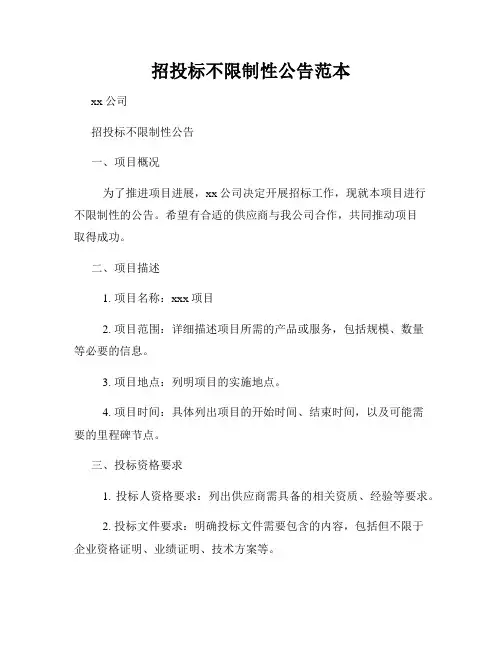 招投标不限制性公告范本

xx 公司

招投标不限制性公告

一、项目概况

为了推进项目进展，xx 公司决定开展招标工作，现就本项目进行不限制性的公告。希望有合适的供应商与我公司合作，共同推动项目取得成功。

二、项目描述

1. 项目名称：xxx 项目

2. 项目范围：详细描述项目所需的产品或服务，包括规模、数量等必要的信息。

3. 项目地点：列明项目的实施地点。

4. 项目时间：具体列出项目的开始时间、结束时间，以及可能需要的里程碑节点。

三、投标资格要求

1. 投标人资格要求：列出供应商需具备的相关资质、经验等要求。

2. 投标文件要求：明确投标文件需要包含的内容，包括但不限于企业资格证明、业绩证明、技术方案等。